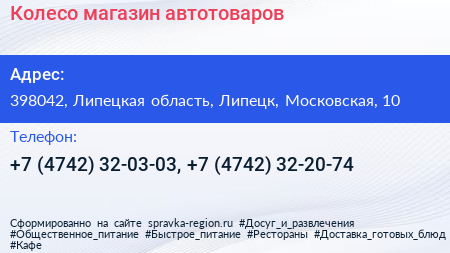 Колесо магазин автотоваров

Адрес:

398042, Липецкая область, Липецк, Московская, 10

Телефон:

+7 (4742) 32-03-03, +7 (4742) 32-20-74

Сформированно на сайте spravka-region.ru #Досуг_и_развлечения #Общественное_питание #Быстрое_питание #Рестораны #Доставка_готовых_блюд #Кафе